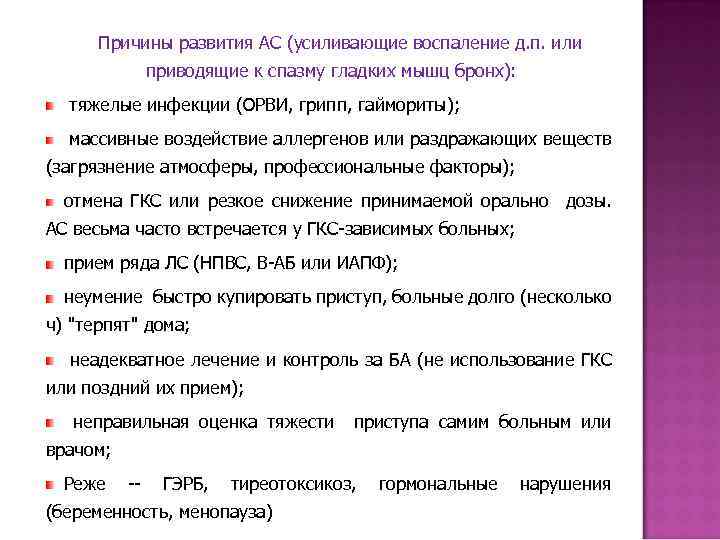 Причины развития АС (усиливающие воспаление д.п. или приводящие к спазму гладких мышц бронх):

тяжелые инфекции (ОРВИ, грипп, гаймориты);

массивные воздействие аллергенов или раздражающих веществ (загрязнение атмосферы, профессиональные факторы);

отмена ГКС или резкое снижение принимаемой орально дозы. АС весьма часто встречается у ГКС-зависимых больных;

прием ряда ЛС (НПВС, В-АБ или ИАПФ);

неумение быстро купировать приступ, больные долго (несколько ч) "терпят" дома;

неадекватное лечение и контроль за БА (не использование ГКС или поздний их прием);

неправильная оценка тяжести приступа самим больным или врачом;

Реже -- ГЭРБ, тиреотоксикоз, гормональные нарушения (беременность, менопауза)